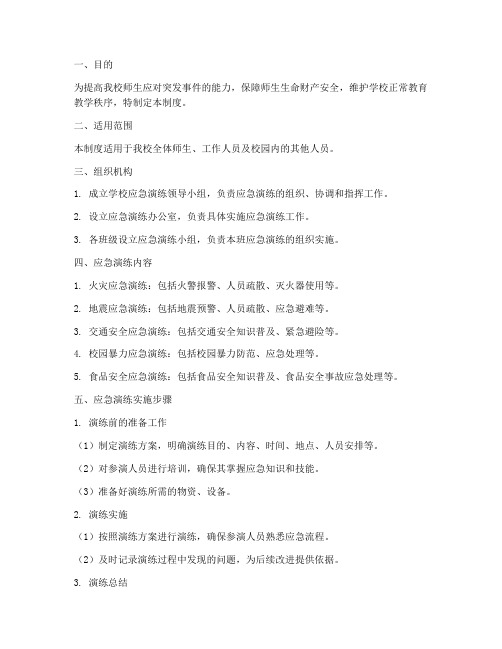 一、目的

为提高我校师生应对突发事件的能力，保障师生生命财产安全，维护学校正常教育教学秩序，特制定本制度。

二、适用范围

本制度适用于我校全体师生、工作人员及校园内的其他人员。

三、组织机构

1. 成立学校应急演练领导小组，负责应急演练的组织、协调和指挥工作。

2. 设立应急演练办公室，负责具体实施应急演练工作。

3. 各班级设立应急演练小组，负责本班应急演练的组织实施。

四、应急演练内容

1. 火灾应急演练：包括火警报警、人员疏散、灭火器使用等。

2. 地震应急演练：包括地震预警、人员疏散、应急避难等。

3. 交通安全应急演练：包括交通安全知识普及、紧急避险等。

4. 校园暴力应急演练：包括校园暴力防范、应急处理等。

5. 食品安全应急演练：包括食品安全知识普及、食品安全事故应急处理等。

五、应急演练实施步骤

1. 演练前的准备工作

（1）制定演练方案，明确演练目的、内容、时间、地点、人员安排等。

（2）对参演人员进行培训，确保其掌握应急知识和技能。

（3）准备好演练所需的物资、设备。

2. 演练实施

（1）按照演练方案进行演练，确保参演人员熟悉应急流程。

（2）及时记录演练过程中发现的问题，为后续改进提供依据。

3. 演练总结